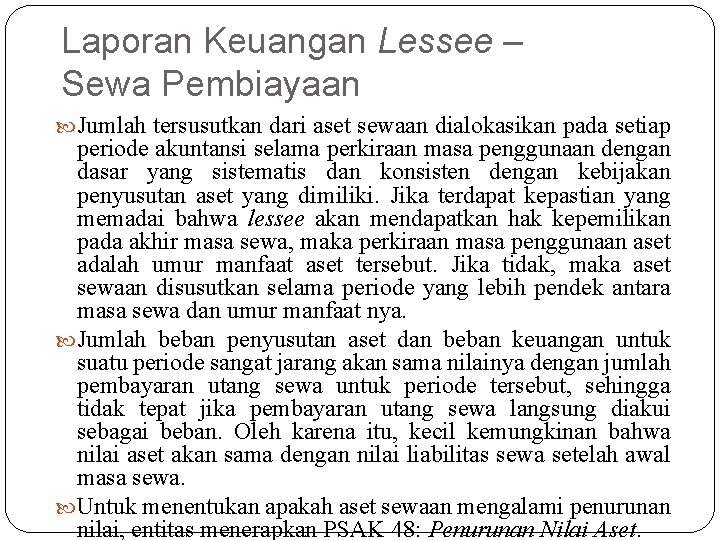 Laporan Keuangan Lessee – Sewa Pembiayaan

Jumlah tersusutkan dari aset sewaan dialokasikan pada setiap periode akuntansi selama perkiraan masa penggunaan dengan dasar yang sistematis dan konsisten dengan kebijakan penyusutan aset yang dimiliki. Jika terdapat kepastian yang memadai bahwa lessee akan mendapatkan hak kepemilikan pada akhir masa sewa, maka perkiraan masa penggunaan aset adalah umur manfaat aset tersebut. Jika tidak, maka aset sewaan disusutkan selama periode yang lebih pendek antara masa sewa dan umur manfaat nya.

Jumlah beban penyusutan aset dan beban keuangan untuk suatu periode sangat jarang akan sama nilainya dengan jumlah pembayaran utang sewa untuk periode tersebut, sehingga tidak tepat jika pembayaran utang sewa langsung diakui sebagai beban. Oleh karena itu, kecil kemungkinan bahwa nilai aset akan sama dengan nilai liabilitas sewa setelah awal masa sewa.

Untuk menentukan apakah aset sewaan mengalami penurunan nilai, entitas menerapkan PSAK 48: Penurunan Nilai Aset.